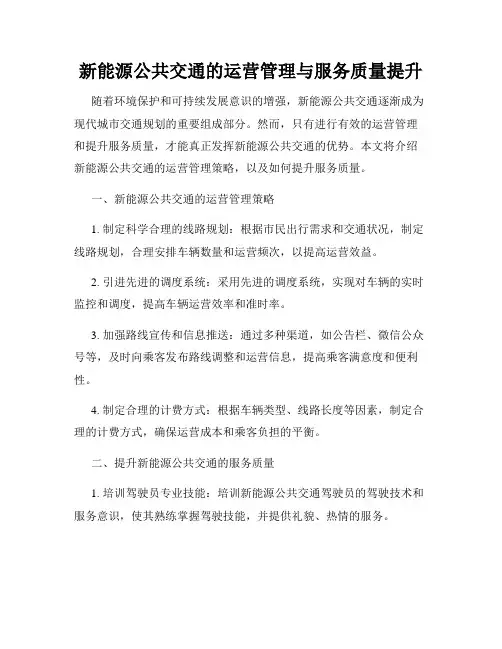 新能源公共交通的运营管理与服务质量提升

随着环境保护和可持续发展意识的增强，新能源公共交通逐渐成为现代城市交通规划的重要组成部分。然而，只有进行有效的运营管理和提升服务质量，才能真正发挥新能源公共交通的优势。本文将介绍新能源公共交通的运营管理策略，以及如何提升服务质量。

一、新能源公共交通的运营管理策略

1. 制定科学合理的线路规划：根据市民出行需求和交通状况，制定线路规划，合理安排车辆数量和运营频次，以提高运营效益。

2. 引进先进的调度系统：采用先进的调度系统，实现对车辆的实时监控和调度，提高车辆运营效率和准时率。

3. 加强路线宣传和信息推送：通过多种渠道，如公告栏、微信公众号等，及时向乘客发布路线调整和运营信息，提高乘客满意度和便利性。

4. 制定合理的计费方式：根据车辆类型、线路长度等因素，制定合理的计费方式，确保运营成本和乘客负担的平衡。

二、提升新能源公共交通的服务质量

1. 培训驾驶员专业技能：培训新能源公共交通驾驶员的驾驶技术和服务意识，使其熟练掌握驾驶技能，并提供礼貌、热情的服务。